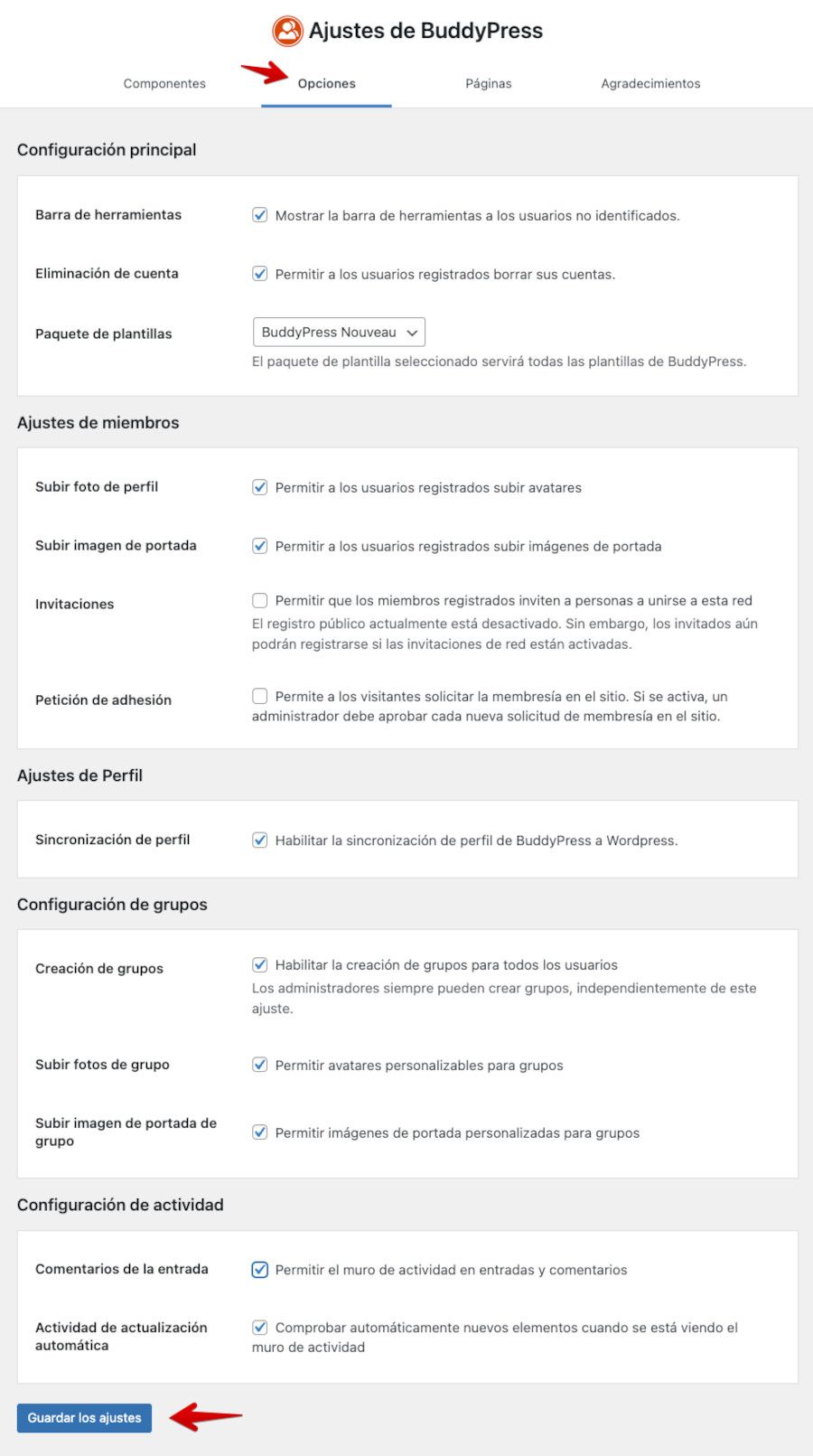 Ajustes de BuddyPress

Componentes Opciones Páginas Agradecimientos

Configuración principal

Barra de herramientas
Mostrar la barra de herramientas a los usuarios no identificados.

Eliminación de cuenta
Permitir a los usuarios registrados borrar sus cuentas.

Paquete de plantillas
BuddyPress Nouveau
El paquete de plantilla seleccionado servirá todas las plantillas de BuddyPress.

Ajustes de miembros

Subir foto de perfil
Permitir a los usuarios registrados subir avatares

Subir imagen de portada
Permitir a los usuarios registrados subir imágenes de portada

Invitaciones
Permitir que los miembros registrados inviten a personas a unirse a esta red
El registro público actualmente está desactivado. Sin embargo, los invitados aún podrán registrarse si las invitaciones de red están activadas.

Petición de adhesión
Permite a los visitantes solicitar la membresía en el sitio. Si se activa, un administrador debe aprobar cada nueva solicitud de membresía en el sitio.

Ajustes de Perfil

Sincronización de perfil
Habilitar la sincronización de perfil de BuddyPress a Wordpress.

Configuración de grupos

Creación de grupos
Habilitar la creación de grupos para todos los usuarios
Los administradores siempre pueden crear grupos, independientemente de este ajuste.

Subir fotos de grupo
Permitir avatares personalizables para grupos

Subir imagen de portada de grupo
Permitir imágenes de portada personalizadas para grupos

Configuración de actividad

Comentarios de la entrada
Permitir el muro de actividad en entradas y comentarios

Actividad de actualización automática
Comprobar automáticamente nuevos elementos cuando se está viendo el muro de actividad

Guardar los ajustes